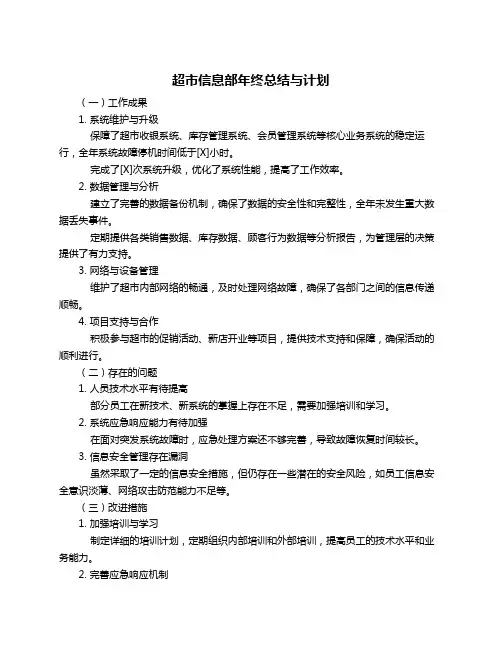 超市信息部年终总结与计划

（一）工作成果

1. 系统维护与升级

保障了超市收银系统、库存管理系统、会员管理系统等核心业务系统的稳定运行，全年系统故障停机时间低于[X]小时。

完成了[X]次系统升级，优化了系统性能，提高了工作效率。

2. 数据管理与分析

建立了完善的数据备份机制，确保了数据的安全性和完整性，全年未发生重大数据丢失事件。

定期提供各类销售数据、库存数据、顾客行为数据等分析报告，为管理层的决策提供了有力支持。

3. 网络与设备管理

维护了超市内部网络的畅通，及时处理网络故障，确保了各部门之间的信息传递顺畅。

4. 项目支持与合作

积极参与超市的促销活动、新店开业等项目，提供技术支持和保障，确保活动的顺利进行。

（二）存在的问题

1. 人员技术水平有待提高

部分员工在新技术、新系统的掌握上存在不足，需要加强培训和学习。

2. 系统应急响应能力有待加强

在面对突发系统故障时，应急处理方案还不够完善，导致故障恢复时间较长。

3. 信息安全管理存在漏洞

虽然采取了一定的信息安全措施，但仍存在一些潜在的安全风险，如员工信息安全意识淡薄、网络攻击防范能力不足等。

（三）改进措施

1. 加强培训与学习

制定详细的培训计划，定期组织内部培训和外部培训，提高员工的技术水平和业务能力。

2. 完善应急响应机制